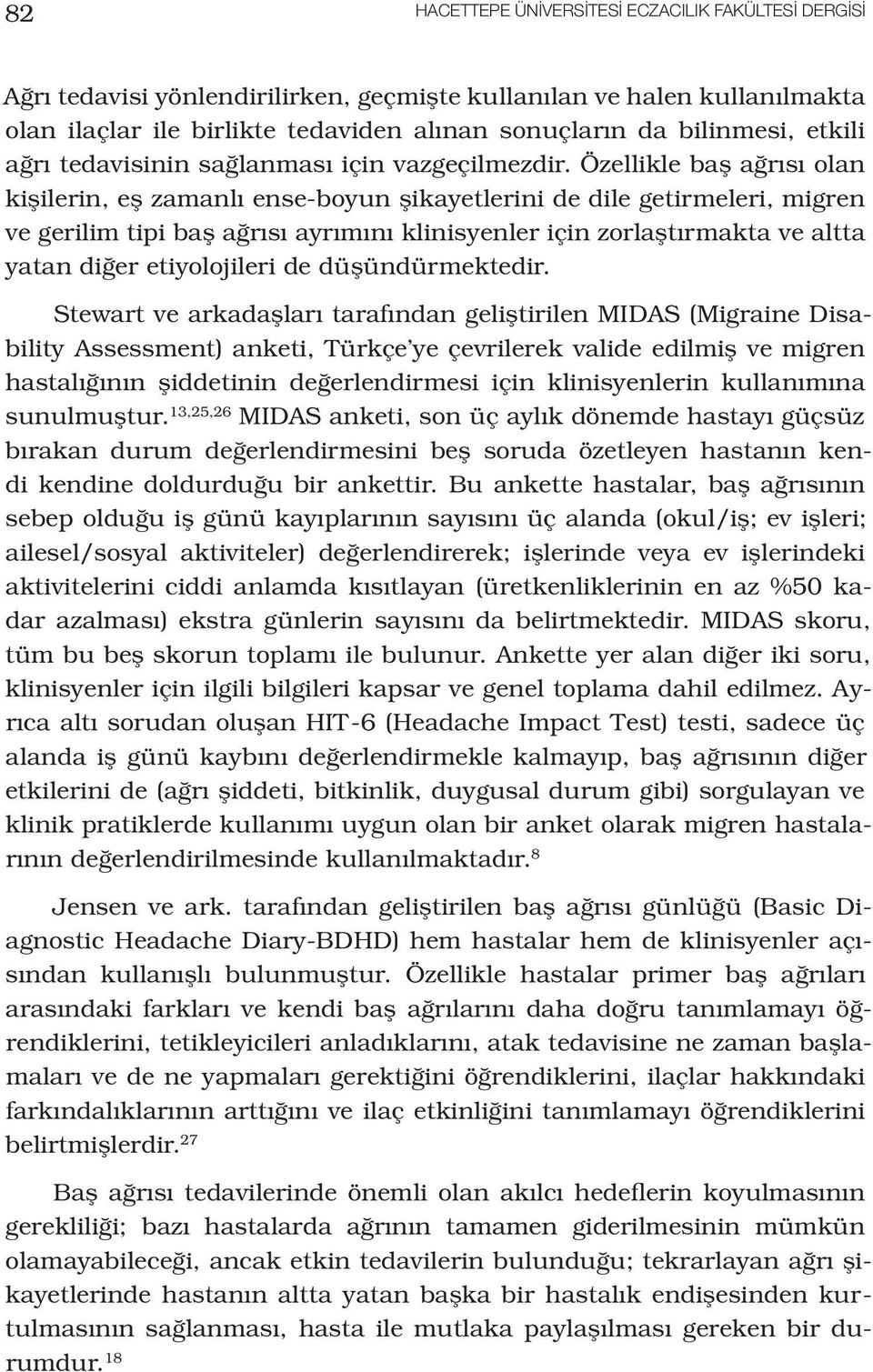 82 HACETTEPE ÜNİVERSİTESİ ECZACILIK FAKÜLTESİ DERGİSİ

Ağrı tedavisi yönlendirilirken, geçmişte kullanılan ve halen kullanılmakta olan ilaçlar ile birlikte tedaviden alınan sonuçların da bilinmesi, etkili ağrı tedavisinin sağlanması için vazgeçilmezdir. Özellikle baş ağrısı olan kişilerin, eş zamanlı ense-boyun şikayetlerini de dile getirmeleri, migren ve gerilim tipi baş ağrısı ayrımını klinisyenler için zorlaştırmakta ve altta yatan diğer etiyolojileri de düşündürmektedir.

Stewart ve arkadaşları tarafından geliştirilen MIDAS (Migraine Disability Assessment) anketi, Türkçe'ye çevrilerek valide edilmiş ve migren hastalığının şiddetinin değerlendirmesi için klinisyenlerin kullanımına sunulmuştur.$^{13,25,26}$ MIDAS anketi, son üç aylık dönemde hastayı güçsüz bırakan durum değerlendirmesini beş soruda özetleyen hastanın kendi kendine doldurduğu bir ankettir. Bu ankette hastalar, baş ağrısının sebep olduğu iş günü kayıplarının sayısını üç alanda (okul/iş; ev işleri; ailesel/sosyal aktiviteler) değerlendirerek; işlerinde veya ev işlerindeki aktivitelerini ciddi anlamda kısıtlayan (üretkenliklerinin en az %50 kadar azalması) ekstra günlerin sayısını da belirtmektedir. MIDAS skoru, tüm bu beş skorun toplamı ile bulunur. Ankette yer alan diğer iki soru, klinisyenler için ilgili bilgileri kapsar ve genel toplama dahil edilmez. Ayrıca altı sorudan oluşan HIT-6 (Headache Impact Test) testi, sadece üç alanda iş günü kaybını değerlendirmekle kalmayıp, baş ağrısının diğer etkilerini de (ağrı şiddeti, bitkinlik, duygusal durum gibi) sorgulayan ve klinik pratiklerde kullanımı uygun olan bir anket olarak migren hastalarının değerlendirilmesinde kullanılmaktadır.$^{8}$

Jensen ve ark. tarafından geliştirilen baş ağrısı günlüğü (Basic Diagnostic Headache Diary-BDHD) hem hastalar hem de klinisyenler açısından kullanışlı bulunmuştur. Özellikle hastalar primer baş ağrıları arasındaki farkları ve kendi baş ağrılarını daha doğru tanımlamayı öğrendiklerini, tetikleyicileri anladıklarını, atak tedavisine ne zaman başlamaları ve de ne yapmaları gerektiğini öğrendiklerini, ilaçlar hakkındaki farkındalıklarının arttığını ve ilaç etkinliğini tanımlamayı öğrendiklerini belirtmişlerdir.$^{27}$

Baş ağrısı tedavilerinde önemli olan akılcı hedeflerin koyulmasının gerekliliği; bazı hastalarda ağrının tamamen giderilmesinin mümkün olamayabileceği, ancak etkin tedavilerin bulunduğu; tekrarlayan ağrı şikayetlerinde hastanın altta yatan başka bir hastalık endişesinden kurtulmasının sağlanması, hasta ile mutlaka paylaşılması gereken bir durumdur.$^{18}$